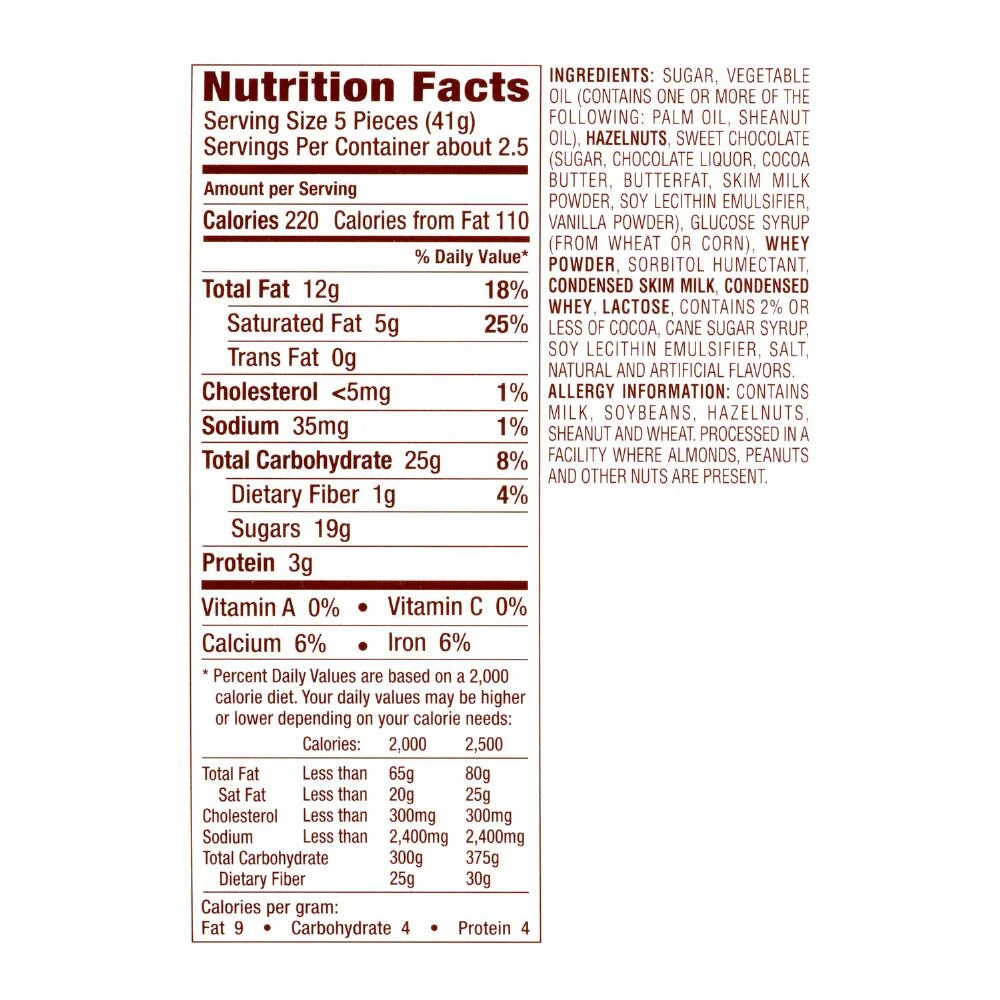 Nutrition Facts
Serving Size 5 Pieces (41g)
Servings Per Container about 2.5

Amount per Serving

Calories 220 Calories from Fat 110

% Daily Value*

Total Fat 12g 18%

Saturated Fat 5g 25%

Trans Fat 0g

Cholesterol <5mg 1%

Sodium 35mg 1%

Total Carbohydrate 25g 8%

Dietary Fiber 1g 4%

Sugars 19g

Protein 3g

Vitamin A 0% • Vitamin C 0%

Calcium 6% • Iron 6%

* Percent Daily Values are based on a 2,000 calorie diet. Your daily values may be higher or lower depending on your calorie needs:

| | Calories: | 2,000 | 2,500 |
|---|---|---|---|
| Total Fat | Less than | 65g | 80g |
| Sat Fat | Less than | 20g | 25g |
| Cholesterol | Less than | 300mg | 300mg |
| Sodium | Less than | 2,400mg | 2,400mg |
| Total Carbohydrate | | 300g | 375g |
| Dietary Fiber | | 25g | 30g |

Calories per gram:
Fat 9 • Carbohydrate 4 • Protein 4

INGREDIENTS: SUGAR, VEGETABLE OIL (CONTAINS ONE OR MORE OF THE FOLLOWING: PALM OIL, SHEANUT OIL), HAZELNUTS, SWEET CHOCOLATE (SUGAR, CHOCOLATE LIQUOR, COCOA BUTTER, BUTTERFAT, SKIM MILK POWDER, SOY LECITHIN EMULSIFIER, VANILLA POWDER), GLUCOSE SYRUP (FROM WHEAT OR CORN), WHEY POWDER, SORBITOL HUMECTANT, CONDENSED SKIM MILK, CONDENSED WHEY, LACTOSE, CONTAINS 2% OR LESS OF COCOA, CANE SUGAR SYRUP, SOY LECITHIN EMULSIFIER, SALT, NATURAL AND ARTIFICIAL FLAVORS. ALLERGY INFORMATION: CONTAINS MILK, SOYBEANS, HAZELNUTS, SHEANUT AND WHEAT. PROCESSED IN A FACILITY WHERE ALMONDS, PEANUTS AND OTHER NUTS ARE PRESENT.